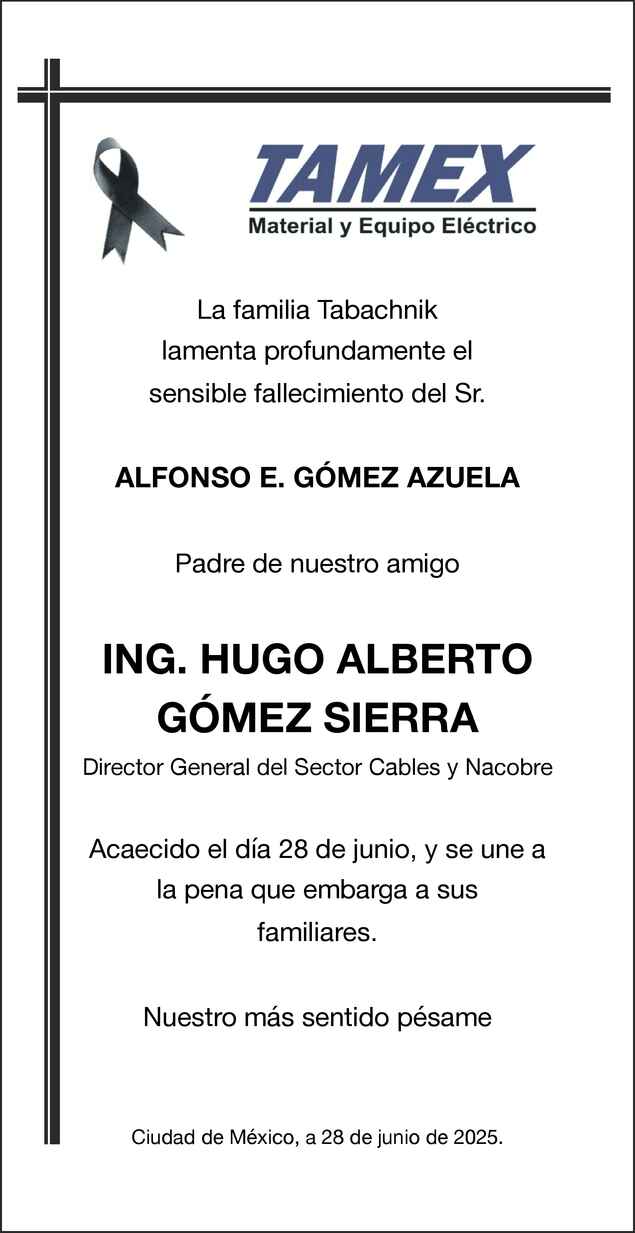 TAMEX
Material y Equipo Eléctrico

La familia Tabachnik lamenta profundamente el sensible fallecimiento del Sr.

ALFONSO E. GÓMEZ AZUELA

Padre de nuestro amigo

ING. HUGO ALBERTO GÓMEZ SIERRA

Director General del Sector Cables y Nacobre

Acaecido el día 28 de junio, y se une a la pena que embarga a sus familiares.

Nuestro más sentido pésame

Ciudad de México, a 28 de junio de 2025.